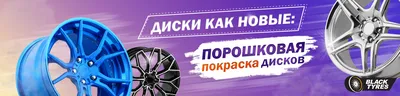 ДИСКИ КАК НОВЫЕ:
ПОРОШКОВАЯ
покраска дисков
BLACK TYRES